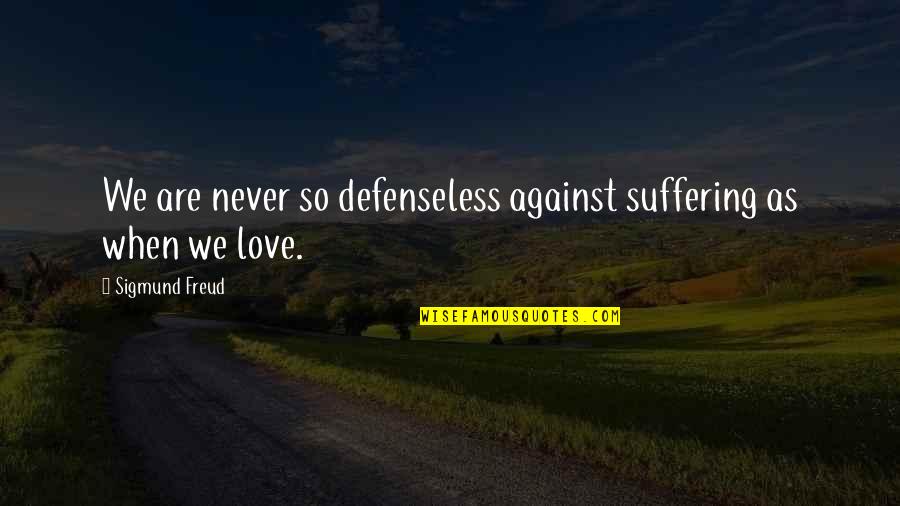 We are never so defenseless against suffering as when we love.

Sigmund Freud

WISEFAMOUSQUOTES.COM